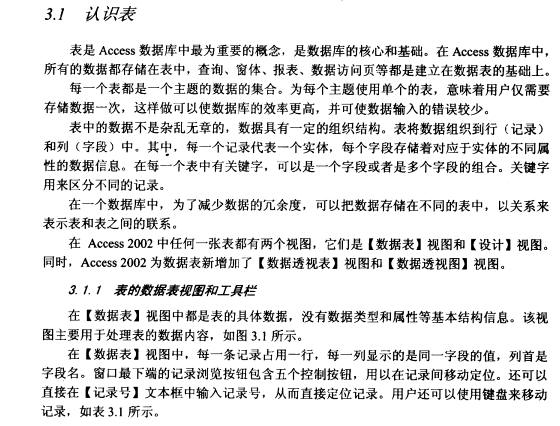 3.1 认识表

表是Access数据库中最为重要的概念，是数据库的核心和基础。在Access数据库中，所有的数据都存储在表中，查询、窗体、报表、数据访问页等都是建立在数据表的基础上。

每一个表都是一个主题的数据的集合。为每个主题使用单个的表，意味着用户仅需要存储数据一次，这样做可以使数据库的效率更高，并可使数据输入的错误较少。

表中的数据不是杂乱无章的，数据具有一定的组织结构。表将数据组织到行（记录）和列（字段）中。其中，每一个记录代表一个实体，每个字段存储着对应于实体的不同属性的数据信息。在每一个表中有关键字，可以是一个字段或者是多个字段的组合。关键字用来区分不同的记录。

在一个数据库中，为了减少数据的冗余度，可以把数据存储在不同的表中，以关系来表示表和表之间的联系。

在Access 2002中任何一张表都有两个视图，它们是【数据表】视图和【设计】视图。同时，Access 2002为数据表新增加了【数据透视表】视图和【数据透视图】视图。

3.1.1 表的数据表视图和工具栏

在【数据表】视图中都是表的具体数据，没有数据类型和属性等基本结构信息。该视图主要用于处理表的数据内容，如图3.1所示。

在【数据表】视图中，每一条记录占用一行，每一列显示的是同一字段的值，列首是字段名。窗口最下端的记录浏览按钮包含五个控制按钮，用以在记录间移动定位。还可以直接在【记录号】文本框中输入记录号，从而直接定位记录。用户还可以使用键盘来移动记录，如表3.1所示。